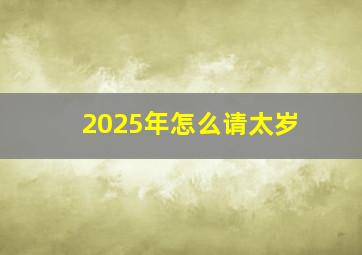 2025年怎么请太岁